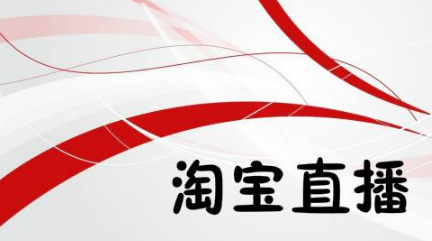 淘宝直播